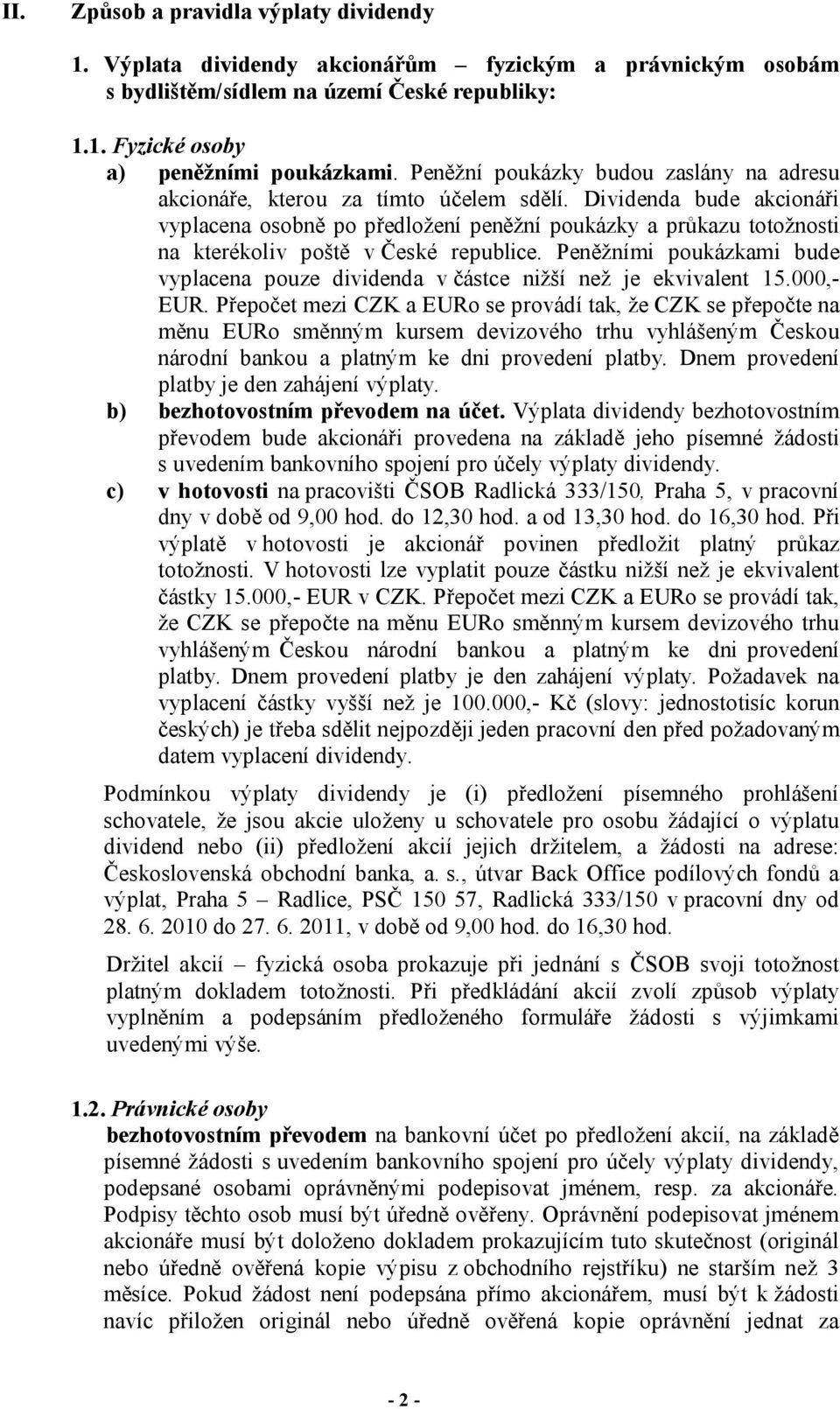 II. Způsob a pravidla výplaty dividendy

1. Výplata dividendy akcionářům – fyzickým a právnickým osobám s bydlištěm/sídlem na území České republiky:

1.1. Fyzické osoby

a) peněžními poukázkami. Peněžní poukázky budou zaslány na adresu akcionáře, kterou za tímto účelem sdělí. Dividenda bude akcionáři vyplacena osobně po předložení peněžní poukázky a průkazu totožnosti na kterékoliv poště v České republice. Peněžními poukázkami bude vyplacena pouze dividenda v částce nižší než je ekvivalent 15.000,- EUR. Přepočet mezi CZK a EURo se provádí tak, že CZK se přepočte na měnu EURo směnným kursem devizového trhu vyhlášeným Českou národní bankou a platným ke dni provedení platby. Dnem provedení platby je den zahájení výplaty.

b) bezhotovostním převodem na účet. Výplata dividendy bezhotovostním převodem bude akcionáři provedena na základě jeho písemné žádosti s uvedením bankovního spojení pro účely výplaty dividendy.

c) v hotovosti na pracovišti ČSOB Radlická 333/150, Praha 5, v pracovní dny v době od 9,00 hod. do 12,30 hod. a od 13,30 hod. do 16,30 hod. Při výplatě v hotovosti je akcionář povinen předložit platný průkaz totožnosti. V hotovosti lze vyplatit pouze částku nižší než je ekvivalent částky 15.000,- EUR v CZK. Přepočet mezi CZK a EURo se provádí tak, že CZK se přepočte na měnu EURo směnným kursem devizového trhu vyhlášeným Českou národní bankou a platným ke dni provedení platby. Dnem provedení platby je den zahájení výplaty. Požadavek na vyplacení částky vyšší než je 100.000,- Kč (slovy: jednostotisíc korun českých) je třeba sdělit nejpozději jeden pracovní den před požadovaným datem vyplacení dividendy.

Podmínkou výplaty dividendy je (i) předložení písemného prohlášení schovatele, že jsou akcie uloženy u schovatele pro osobu žádající o výplatu dividend nebo (ii) předložení akcií jejich držitelem, a žádosti na adrese: Československá obchodní banka, a. s., útvar Back Office podílových fondů a výplat, Praha 5 – Radlice, PSČ 150 57, Radlická 333/150 v pracovní dny od 28. 6. 2010 do 27. 6. 2011, v době od 9,00 hod. do 16,30 hod.

Držitel akcií – fyzická osoba prokazuje při jednání s ČSOB svoji totožnost platným dokladem totožnosti. Při předkládání akcií zvolí způsob výplaty vyplněním a podepsáním předloženého formuláře žádosti s výjimkami uvedenými výše.

1.2. Právnické osoby

bezhotovostním převodem na bankovní účet po předložení akcií, na základě písemné žádosti s uvedením bankovního spojení pro účely výplaty dividendy, podepsané osobami oprávněnými podepisovat jménem, resp. za akcionáře. Podpisy těchto osob musí být úředně ověřeny. Oprávnění podepisovat jménem akcionáře musí být doloženo dokladem prokazujícím tuto skutečnost (originál nebo úředně ověřená kopie výpisu z obchodního rejstříku) ne starším než 3 měsíce. Pokud žádost není podepsána přímo akcionářem, musí být k žádosti navíc přiložen originál nebo úředně ověřená kopie oprávnění jednat za

- 2 -